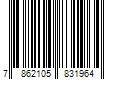 7 862105 831964